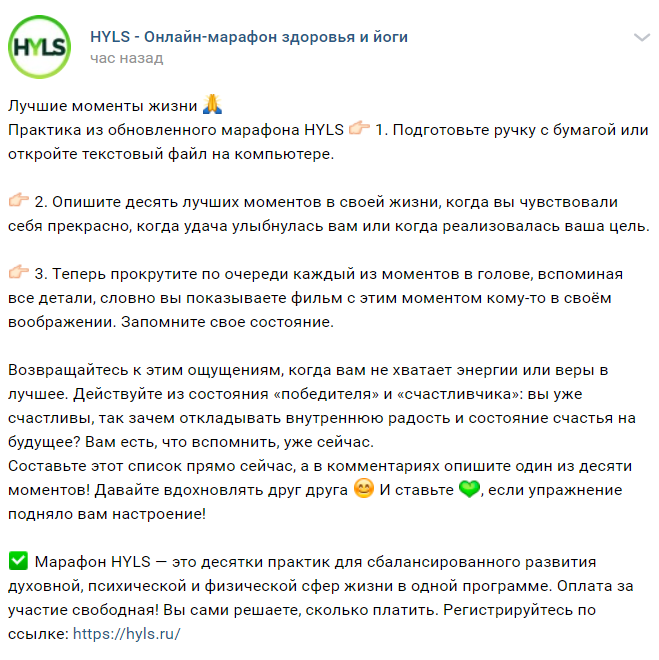 HYLS

HYLS - Онлайн-марафон здоровья и йоги
час назад

Лучшие моменты жизни 🙏
Практика из обновленного марафона HYLS 👉 1. Подготовьте ручку с бумагой или откройте текстовый файл на компьютере.

👉 2. Опишите десять лучших моментов в своей жизни, когда вы чувствовали себя прекрасно, когда удача улыбнулась вам или когда реализовалась ваша цель.

👉 3. Теперь прокрутите по очереди каждый из моментов в голове, вспоминая все детали, словно вы показываете фильм с этим моментом кому-то в своём воображении. Запомните свое состояние.

Возвращайтесь к этим ощущениям, когда вам не хватает энергии или веры в лучшее. Действуйте из состояния «победителя» и «счастливчика»: вы уже счастливы, так зачем откладывать внутреннюю радость и состояние счастья на будущее? Вам есть, что вспомнить, уже сейчас.
Составьте этот список прямо сейчас, а в комментариях опишите один из десяти моментов! Давайте вдохновлять друг друга 😊 И ставьте 💚, если упражнение подняло вам настроение!

✅ Марафон HYLS — это десятки практик для сбалансированного развития духовной, психической и физической сфер жизни в одной программе. Оплата за участие свободная! Вы сами решаете, сколько платить. Регистрируйтесь по ссылке: https://hyls.ru/